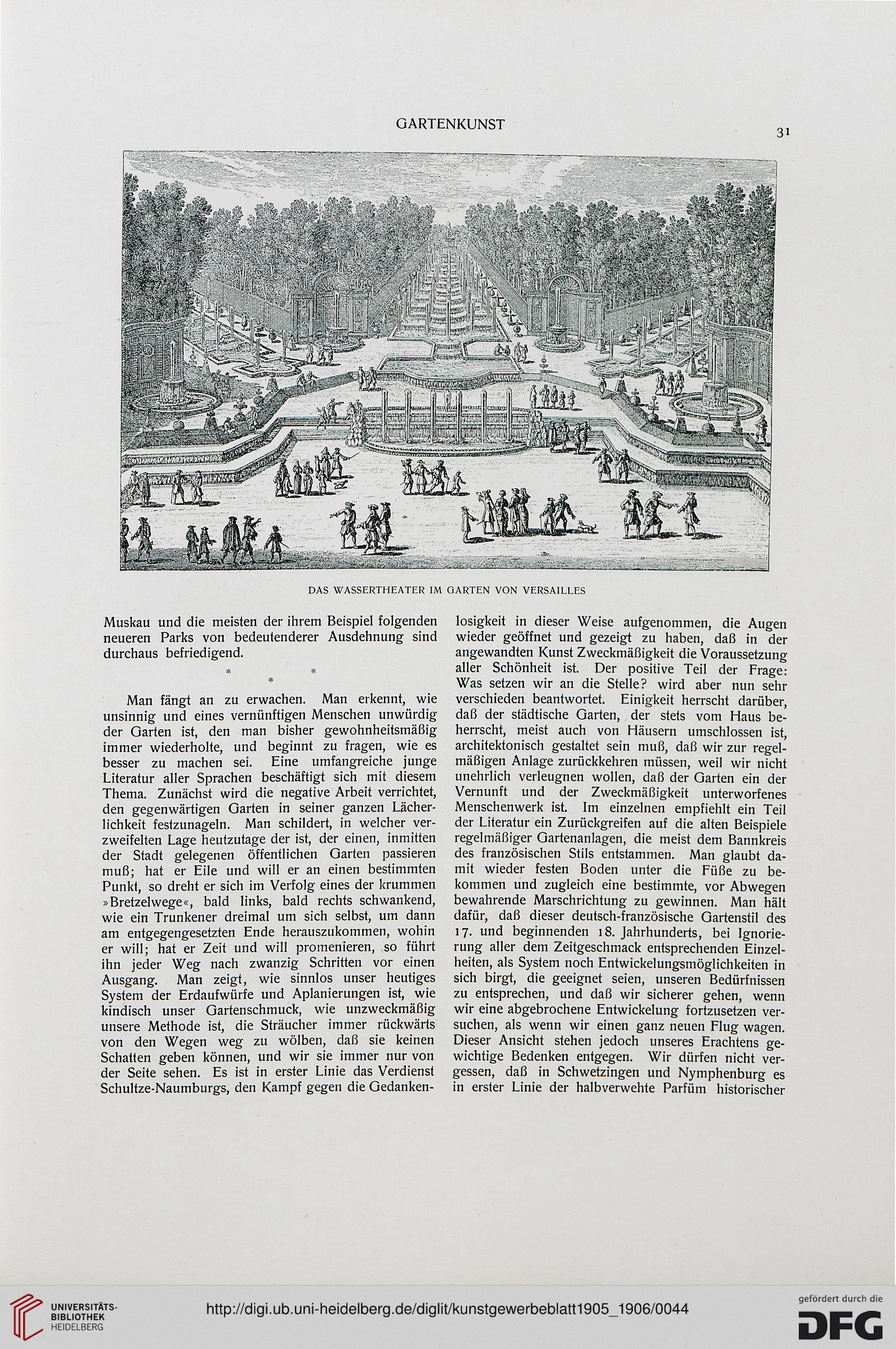 GARTENKUNST

31

DAS WASSERTHEATER IM GARTEN VON VERSAILLES

Muskau und die meisten der ihrem Beispiel folgenden neueren Parks von bedeutenderer Ausdehnung sind durchaus befriedigend.

* * *

Man fängt an zu erwachen. Man erkennt, wie unsinnig und eines vernünftigen Menschen unwürdig der Garten ist, den man bisher gewohnheitsmäßig immer wiederholte, und beginnt zu fragen, wie es besser zu machen sei. Eine umfangreiche junge Literatur aller Sprachen beschäftigt sich mit diesem Thema. Zunächst wird die negative Arbeit verrichtet, den gegenwärtigen Garten in seiner ganzen Lächerlichkeit festzunageln. Man schildert, in welcher verzweifelten Lage heutzutage der ist, der einen, inmitten der Stadt gelegenen öffentlichen Garten passieren muß; hat er Eile und will er an einen bestimmten Punkt, so dreht er sich im Verfolg eines der krummen »Bretzelwege«, bald links, bald rechts schwankend, wie ein Trunkener dreimal um sich selbst, um dann am entgegengesetzten Ende herauszukommen, wohin er will; hat er Zeit und will promenieren, so führt ihn jeder Weg nach zwanzig Schritten vor einen Ausgang. Man zeigt, wie sinnlos unser heutiges System der Erdaufwürfe und Aplanierungen ist, wie kindisch unser Gartenschmuck, wie unzweckmäßig unsere Methode ist, die Sträucher immer rückwärts von den Wegen weg zu wölben, daß sie keinen Schatten geben können, und wir sie immer nur von der Seite sehen. Es ist in erster Linie das Verdienst Schultze-Naumburgs, den Kampf gegen die Gedankenlosigkeit in dieser Weise aufgenommen, die Augen wieder geöffnet und gezeigt zu haben, daß in der angewandten Kunst Zweckmäßigkeit die Voraussetzung aller Schönheit ist. Der positive Teil der Frage: Was setzen wir an die Stelle? wird aber nun sehr verschieden beantwortet. Einigkeit herrscht darüber, daß der städtische Garten, der stets vom Haus beherrscht, meist auch von Häusern umschlossen ist, architektonisch gestaltet sein muß, daß wir zur regelmäßigen Anlage zurückkehren müssen, weil wir nicht unehrlich verleugnen wollen, daß der Garten ein der Vernunft und der Zweckmäßigkeit unterworfenes Menschenwerk ist. Im einzelnen empfiehlt ein Teil der Literatur ein Zurückgreifen auf die alten Beispiele regelmäßiger Gartenanlagen, die meist dem Bannkreis des französischen Stils entstammen. Man glaubt damit wieder festen Boden unter die Füße zu bekommen und zugleich eine bestimmte, vor Abwegen bewahrende Marschrichtung zu gewinnen. Man hält dafür, daß dieser deutsch-französische Gartenstil des 17. und beginnenden 18. Jahrhunderts, bei Ignorierung aller dem Zeitgeschmack entsprechenden Einzelheiten, als System noch Entwickelungsmöglichkeiten in sich birgt, die geeignet seien, unseren Bedürfnissen zu entsprechen, und daß wir sicherer gehen, wenn wir eine abgebrochene Entwickelung fortzusetzen versuchen, als wenn wir einen ganz neuen Flug wagen. Dieser Ansicht stehen jedoch unseres Erachtens gewichtige Bedenken entgegen. Wir dürfen nicht vergessen, daß in Schwetzingen und Nymphenburg es in erster Linie der halbverwehte Parfüm historischer

UNIVERSITÄTS-BIBLIOTHEK HEIDELBERG

http://digi.ub.uni-heidelberg.de/diglit/kunstgewerbeblatt1905_1906/0044

gefördert durch die DFG